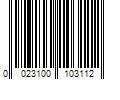 0 023100 103112